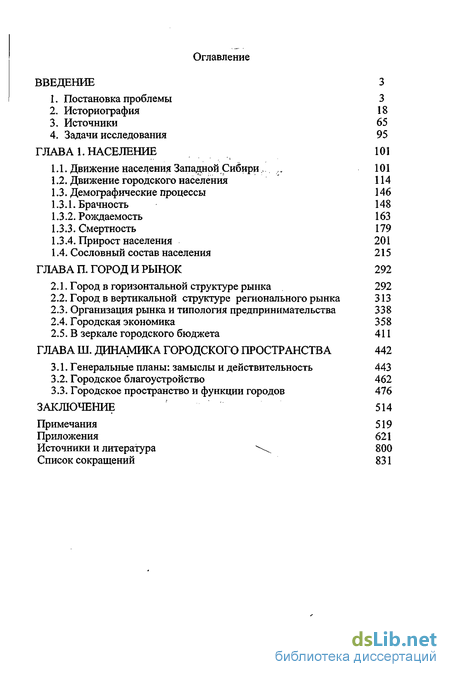 Оглавление

ВВЕДЕНИЕ 3
1. Постановка проблемы 3
2. Историография 18
3. Источники 65
4. Задачи исследования 95

ГЛАВА 1. НАСЕЛЕНИЕ 101
1.1. Движение населения Западной Сибири 101
1.2. Движение городского населения 114
1.3. Демографические процессы 146
1.3.1. Брачность 148
1.3.2. Рождаемость 163
1.3.3. Смертность 179
1.3.4. Прирост населения 201
1.4. Сословный состав населения 215

ГЛАВА П. ГОРОД И РЫНОК 292
2.1. Город в горизонтальной структуре рынка 292
2.2. Город в вертикальной структуре регионального рынка 313
2.3. Организация рынка и типология предпринимательства 338
2.4. Городская экономика 358
2.5. В зеркале городского бюджета 411

ГЛАВА Ш. ДИНАМИКА ГОРОДСКОГО ПРОСТРАНСТВА 442
3.1. Генеральные планы: замыслы и действительность 443
3.2. Городское благоустройство 462
3.3. Городское пространство и функции городов 476

ЗАКЛЮЧЕНИЕ 514
Примечания 519
Приложения 621
Источники и литература 800
Список сокращений 831

dsLib.net
библиотека диссертаций